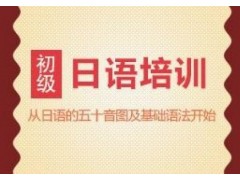 初级

日语培训

从日语的五十音图及基础语法开始